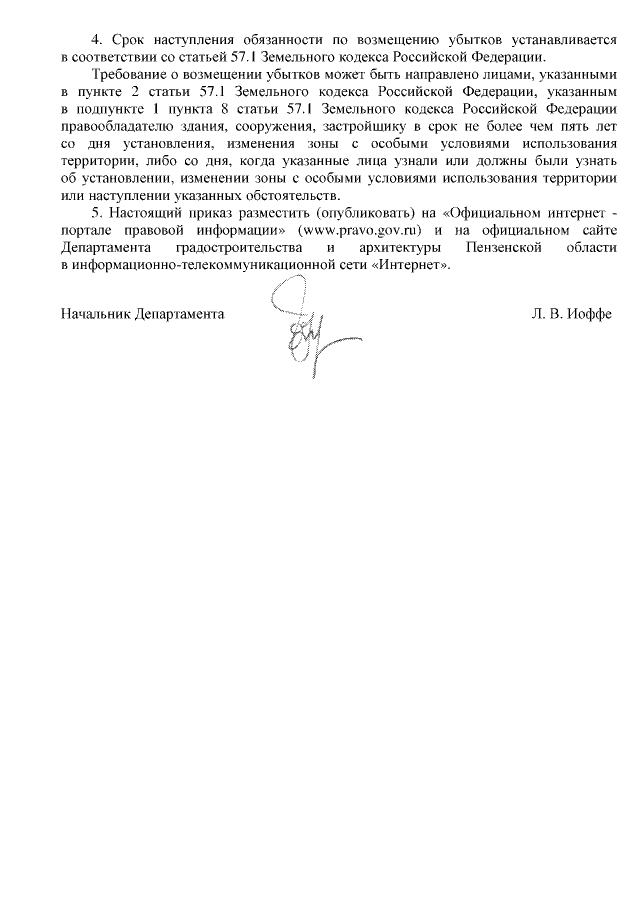 4. Срок наступления обязанности по возмещению убытков устанавливается в соответствии со статьей 57.1 Земельного кодекса Российской Федерации.

Требование о возмещении убытков может быть направлено лицами, указанными в пункте 2 статьи 57.1 Земельного кодекса Российской Федерации, указанным в подпункте 1 пункта 8 статьи 57.1 Земельного кодекса Российской Федерации правообладателю здания, сооружения, застройщику в срок не более чем пять лет со дня установления, изменения зоны с особыми условиями использования территории, либо со дня, когда указанные лица узнали или должны были узнать об установлении, изменении зоны с особыми условиями использования территории или наступлении указанных обстоятельств.

5. Настоящий приказ разместить (опубликовать) на «Официальном интернет - портале правовой информации» (www.pravo.gov.ru) и на официальном сайте Департамента градостроительства и архитектуры Пензенской области в информационно-телекоммуникационной сети «Интернет».

Начальник Департамента Л. В. Иоффе